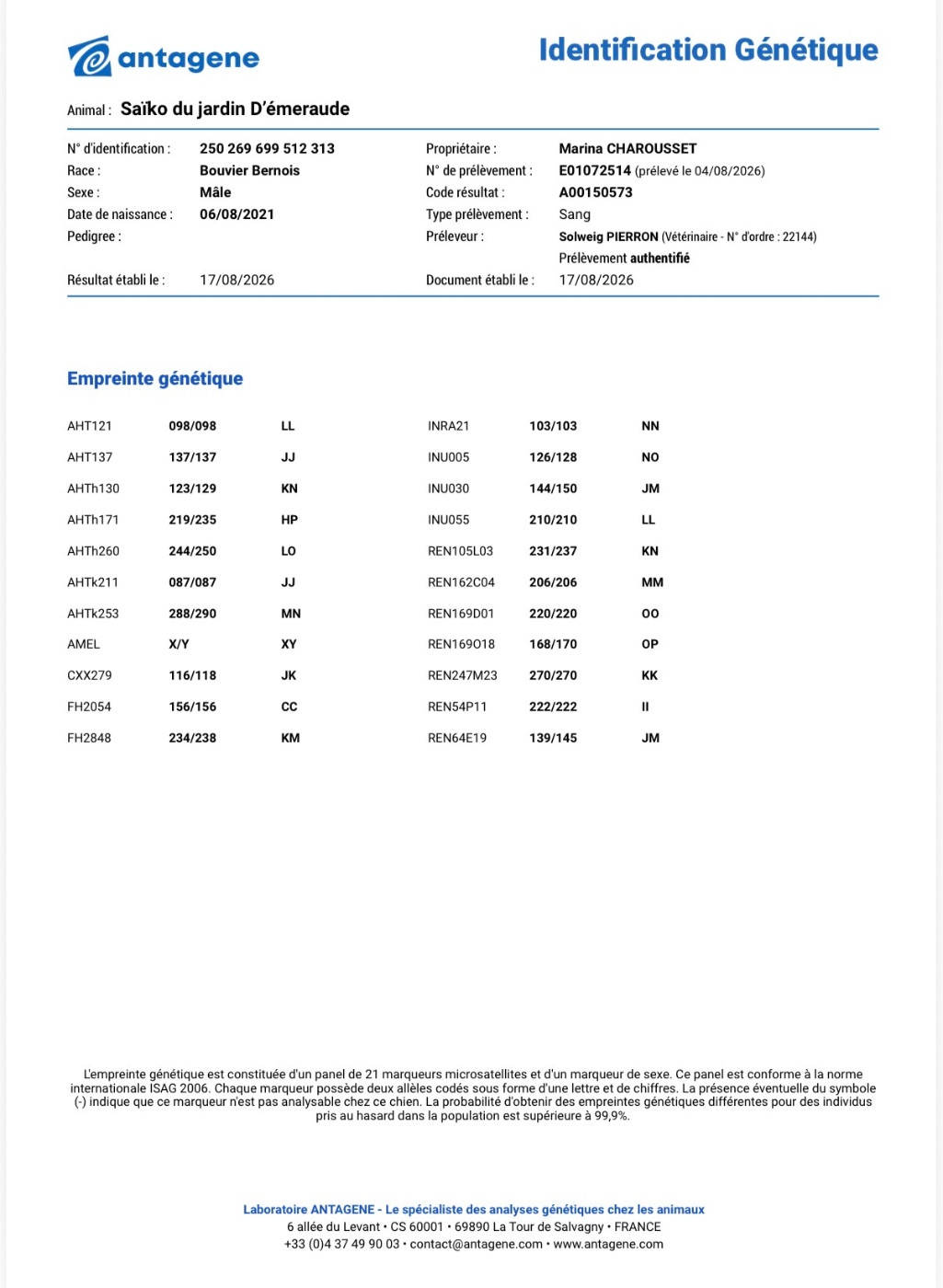 antagene

Identification Génétique

Animal : Saïko du jardin D'émeraude

N° d'identification : 250 269 699 512 313
Race : Bouvier Bernois
Sexe : Mâle
Date de naissance : 06/08/2021
Pedigree :
Résultat établi le : 17/08/2026

Propriétaire : Marina CHAROUSSET
N° de prélèvement : E01072514 (prélevé le 04/08/2026)
Code résultat : A00150573
Type prélèvement : Sang
Préleveur : Solweig PIERRON (Vétérinaire - N° d'ordre : 22144)
Prélèvement authentifié
Document établi le : 17/08/2026

Empreinte génétique

| AHT121 | 098/098 | LL |
|---|---|---|
| AHT137 | 137/137 | JJ |
| AHTh130 | 123/129 | KN |
| AHTh171 | 219/235 | HP |
| AHTh260 | 244/250 | LO |
| AHTk211 | 087/087 | JJ |
| AHTk253 | 288/290 | MN |
| AMEL | X/Y | XY |
| CXX279 | 116/118 | JK |
| FH2054 | 156/156 | CC |
| FH2848 | 234/238 | KM |

| INRA21 | 103/103 | NN |
|---|---|---|
| INU005 | 126/128 | NO |
| INU030 | 144/150 | JM |
| INU055 | 210/210 | LL |
| REN105L03 | 231/237 | KN |
| REN162C04 | 206/206 | MM |
| REN169D01 | 220/220 | OO |
| REN169O18 | 168/170 | OP |
| REN247M23 | 270/270 | KK |
| REN54P11 | 222/222 | II |
| REN64E19 | 139/145 | JM |

L'empreinte génétique est constituée d'un panel de 21 marqueurs microsatellites et d'un marqueur de sexe. Ce panel est conforme à la norme internationale ISAG 2006. Chaque marqueur possède deux allèles codés sous forme d'une lettre et de chiffres. La présence éventuelle du symbole (-) indique que ce marqueur n'est pas analysable chez ce chien. La probabilité d'obtenir des empreintes génétiques différentes pour des individus pris au hasard dans la population est supérieure à 99,9%.

Laboratoire ANTAGENE - Le spécialiste des analyses génétiques chez les animaux
6 allée du Levant • CS 60001 • 69890 La Tour de Salvagny • FRANCE
+33 (0)4 37 49 90 03 • contact@antagene.com • www.antagene.com